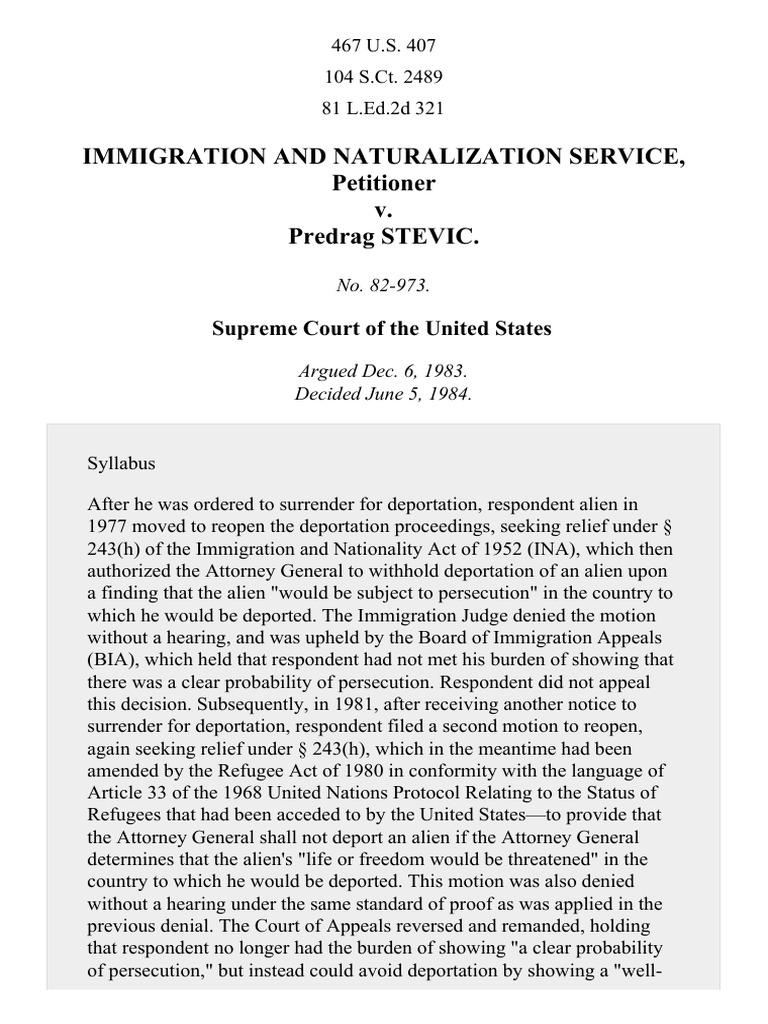 467 U.S. 407
104 S.Ct. 2489
81 L.Ed.2d 321

IMMIGRATION AND NATURALIZATION SERVICE, Petitioner
v.
Predrag STEVIC.

No. 82-973.

Supreme Court of the United States

Argued Dec. 6, 1983.
Decided June 5, 1984.

Syllabus

After he was ordered to surrender for deportation, respondent alien in 1977 moved to reopen the deportation proceedings, seeking relief under § 243(h) of the Immigration and Nationality Act of 1952 (INA), which then authorized the Attorney General to withhold deportation of an alien upon a finding that the alien "would be subject to persecution" in the country to which he would be deported. The Immigration Judge denied the motion without a hearing, and was upheld by the Board of Immigration Appeals (BIA), which held that respondent had not met his burden of showing that there was a clear probability of persecution. Respondent did not appeal this decision. Subsequently, in 1981, after receiving another notice to surrender for deportation, respondent filed a second motion to reopen, again seeking relief under § 243(h), which in the meantime had been amended by the Refugee Act of 1980 in conformity with the language of Article 33 of the 1968 United Nations Protocol Relating to the Status of Refugees that had been acceded to by the United States—to provide that the Attorney General shall not deport an alien if the Attorney General determines that the alien's "life or freedom would be threatened" in the country to which he would be deported. This motion was also denied without a hearing under the same standard of proof as was applied in the previous denial. The Court of Appeals reversed and remanded, holding that respondent no longer had the burden of showing "a clear probability of persecution," but instead could avoid deportation by showing a "well-